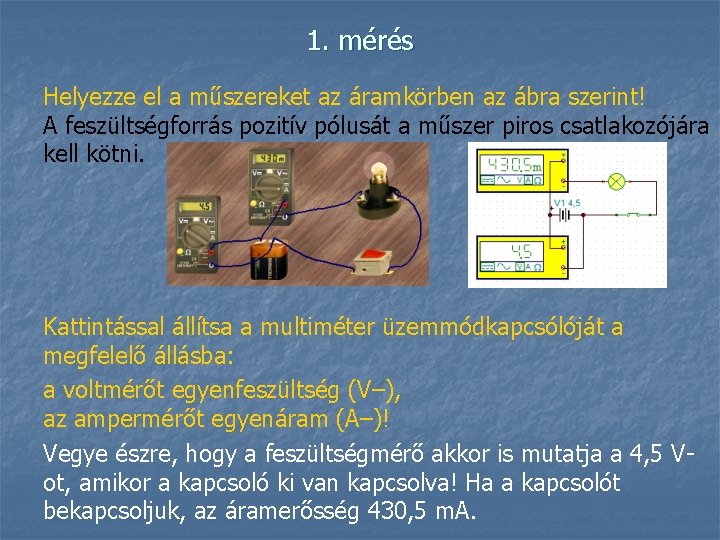 1. mérés

Helyezze el a műszereket az áramkörben az ábra szerint!
A feszültségforrás pozitív pólusát a műszer piros csatlakozójára kell kötni.

430m

4.5

430.5m

V1 4,5

4.5

Kattintással állítsa a multiméter üzemmódkapcsolóját a megfelelő állásba:

a voltmérőt egyenfeszültség (V–),
az ampermérőt egyenáram (A–)!

Vegye észre, hogy a feszültségmérő akkor is mutatja a 4,5 V-ot, amikor a kapcsoló ki van kapcsolva! Ha a kapcsolót bekapcsoljuk, az áramerősség 430,5 mA.